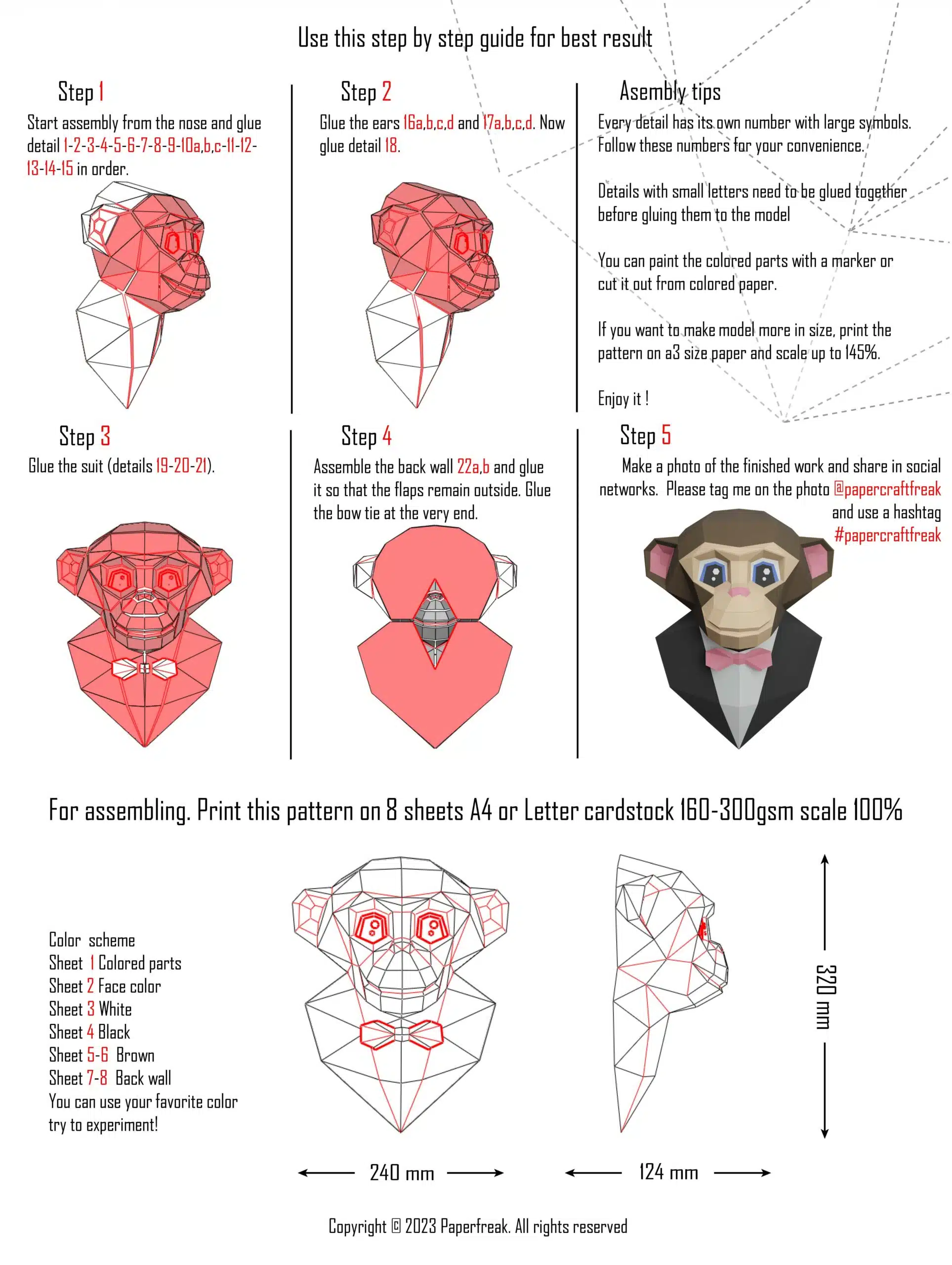 Use this step by step guide for best result

Step 1

Start assembly from the nose and glue detail 1-2-3-4-5-6-7-8-9-10a,b,c-11-12-13-14-15 in order.

Step 2

Glue the ears 16a,b,c,d and 17a,b,c,d. Now glue detail 18.

Asembly tips

Every detail has its own number with large symbols. Follow these numbers for your convenience.

Details with small letters need to be glued together before gluing them to the model

You can paint the colored parts with a marker or cut it out from colored paper.

If you want to make model more in size, print the pattern on a3 size paper and scale up to 145%.

Enjoy it !

Step 3

Glue the suit (details 19-20-21).

Step 4

Assemble the back wall 22a,b and glue it so that the flaps remain outside. Glue the bow tie at the very end.

Step 5

Make a photo of the finished work and share in social networks. Please tag me on the photo @papercraftfreak and use a hashtag #papercraftfreak

For assembling. Print this pattern on 8 sheets A4 or Letter cardstock 160-300gsm scale 100%

Color scheme
Sheet 1 Colored parts
Sheet 2 Face color
Sheet 3 White
Sheet 4 Black
Sheet 5-6 Brown
Sheet 7-8 Back wall
You can use your favorite color
try to experiment!

320 mm

240 mm

124 mm

Copyright © 2023 Paperfreak. All rights reserved